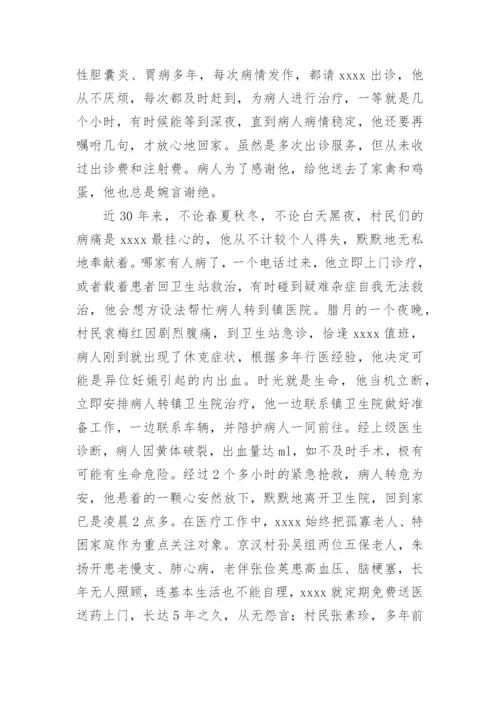 性胆囊炎、胃病多年，每次病情发作，都请 xxxx 出诊，他从不厌烦，每次都及时赶到，为病人进行治疗，一等就是几个小时，有时候能等到深夜，直到病人病情稳定，他还要再嘱咐几句，才放心地回家。虽然是多次出诊服务，但从未收过出诊费和注射费。病人为了感谢他，给他送去了家禽和鸡蛋，他也总是婉言谢绝。

近 30 年来，不论春夏秋冬，不论白天黑夜，村民们的病痛是 xxxx 最挂心的，他从不计较个人得失，默默地无私地奉献着。哪家有人病了，一个电话过来，他立即上门诊疗，或者载着患者回卫生站救治，有时碰到疑难杂症自我无法救治，他会想方设法帮忙病人转到镇医院。腊月的一个夜晚，村民袁梅红因剧烈腹痛，到卫生站急诊，恰逢 xxxx 值班，病人刚到就出现了休克症状，根据多年行医经验，他决定可能是异位妊娠引起的内出血。时光就是生命，他当机立断，立即安排病人转镇卫生院治疗，他一边联系镇卫生院做好准备工作，一边联系车辆，并陪护病人一同前往。经上级医生诊断，病人因黄体破裂，出血量达 ml，如不及时手术，极有可能有生命危险。经过 2 个多小时的紧急抢救，病人转危为安，他悬着的一颗心安然放下，默默地离开卫生院，回到家已是凌晨 2 点多。在医疗工作中，xxxx 始终把孤寡老人、特困家庭作为重点关注对象。京汉村孙吴组两位五保老人，朱扬开患老慢支、肺心病，老伴张俭英患高血压、脑梗塞，长年无人照顾，连基本生活也不能自理，xxxx 就定期免费送医送药上门，长达 5 年之久，从无怨言；村民张素珍，多年前